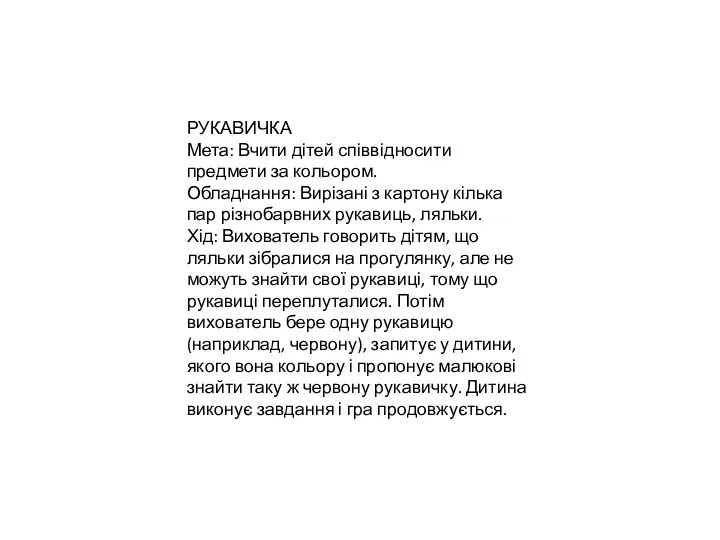 РУКАВИЧКА
Мета: Вчити дітей співвідносити предмети за кольором.
Обладнання: Вирізані з картону кілька пар різнобарвних рукавиць, ляльки.
Хід: Вихователь говорить дітям, що ляльки зібралися на прогулянку, але не можуть знайти свої рукавиці, тому що рукавиці переплуталися. Потім вихователь бере одну рукавицю (наприклад, червону), запитує у дитини, якого вона кольору і пропонує малюкові знайти таку ж червону рукавичку. Дитина виконує завдання і гра продовжується.